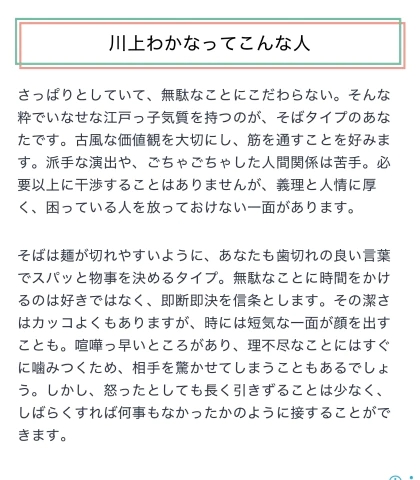 川上わかなってこんな人

さっぱりとしていて、無駄なことにこだわらない。そんな粋でいなせな江戸っ子気質を持つのが、そばタイプのあなたです。古風な価値観を大切にし、筋を通すことを好みます。派手な演出や、ごちゃごちゃした人間関係は苦手。必要以上に干渉することはありませんが、義理と人情に厚く、困っている人を放っておけない一面があります。

そばは麺が切れやすいように、あなたも歯切れの良い言葉でスパッと物事を決めるタイプ。無駄なことに時間をかけるのは好きではなく、即断即決を信条とします。その潔さはカッコよくもありますが、時には短気な一面が顔を出すことも。喧嘩っ早いところがあり、理不尽なことにはすぐに噛みつくため、相手を驚かせてしまうこともあるでしょう。しかし、怒ったとしても長く引きずることは少なく、しばらくすれば何事もなかったかのように接することができます。